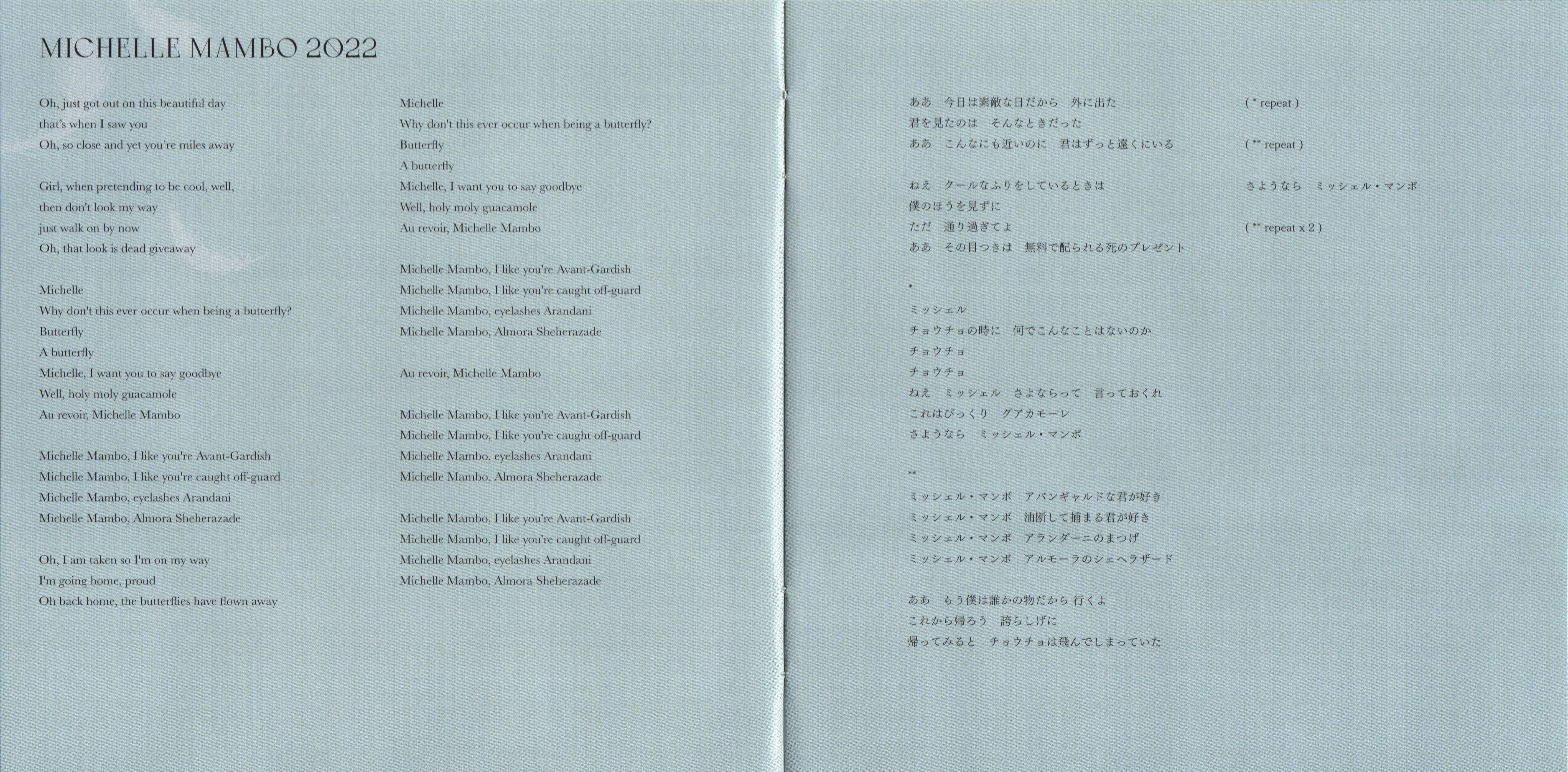 MICHELLE MAMBO 2022

Oh, just got out on this beautiful day
that's when I saw you
Oh, so close and yet you're miles away

Girl, when pretending to be cool, well,
then don't look my way
just walk on by now
Oh, that look is dead giveaway

Michelle
Why don't this ever occur when being a butterfly?
Butterfly
A butterfly
Michelle, I want you to say goodbye
Well, holy moly guacamole
Au revoir, Michelle Mambo

Michelle Mambo, I like you're Avant-Gardish
Michelle Mambo, I like you're caught off-guard
Michelle Mambo, eyelashes Arandani
Michelle Mambo, Almora Sheherazade

Oh, I am taken so I'm on my way
I'm going home, proud
Oh back home, the butterflies have flown away

Michelle
Why don't this ever occur when being a butterfly?
Butterfly
A butterfly
Michelle, I want you to say goodbye
Well, holy moly guacamole
Au revoir, Michelle Mambo

Michelle Mambo, I like you're Avant-Gardish
Michelle Mambo, I like you're caught off-guard
Michelle Mambo, eyelashes Arandani
Michelle Mambo, Almora Sheherazade

Au revoir, Michelle Mambo

Michelle Mambo, I like you're Avant-Gardish
Michelle Mambo, I like you're caught off-guard
Michelle Mambo, eyelashes Arandani
Michelle Mambo, Almora Sheherazade

Michelle Mambo, I like you're Avant-Gardish
Michelle Mambo, I like you're caught off-guard
Michelle Mambo, eyelashes Arandani
Michelle Mambo, Almora Sheherazade

ああ　今日は素敵な日だから　外に出た
君を見たのは　そんなときだった
ああ　こんなにも近いのに　君はずっと遠くにいる

ねえ　クールなふりをしているときは
僕のほうを見ずに
ただ　通り過ぎてよ
ああ　その目つきは　無料で配られる死のプレゼント

*
ミッシェル
チョウチョの時に　何でこんなことはないのか
チョウチョ
チョウチョ
ねえ　ミッシェル　さよならって　言っておくれ
これはびっくり　グアカモーレ
さようなら　ミッシェル・マンボ

**
ミッシェル・マンボ　アバンギャルドな君が好き
ミッシェル・マンボ　油断して捕まる君が好き
ミッシェル・マンボ　アランダーニのまつげ
ミッシェル・マンボ　アルモーラのシェヘラザード

ああ　もう僕は誰かの物だから 行くよ
これから帰ろう　誇らしげに
帰ってみると　チョウチョは飛んでしまっていた

( * repeat )

( ** repeat )

さようなら　ミッシェル・マンボ

( ** repeat x 2 )